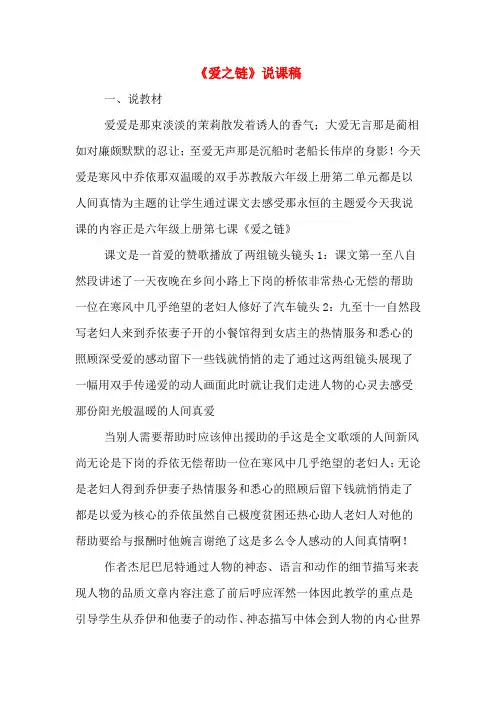 《爱之链》说课稿

一、说教材

爱爱是那束淡淡的茉莉散发着诱人的香气；大爱无言那是蔺相如对廉颇默默的忍让；至爱无声那是沉船时老船长伟岸的身影！今天爱是寒风中乔依那双温暖的双手苏教版六年级上册第二单元都是以人间真情为主题的让学生通过课文去感受那永恒的主题爱今天我说课的内容正是六年级上册第七课《爱之链》

课文是一首爱的赞歌播放了两组镜头镜头 1：课文第一至八自然段讲述了一天夜晚在乡间小路上下岗的桥依非常热心无偿的帮助一位在寒风中几乎绝望的老妇人修好了汽车镜头 2：九至十一自然段写老妇人来到乔依妻子开的小餐馆得到女店主的热情服务和悉心的照顾深受爱的感动留下一些钱就悄悄的走了通过这两组镜头展现了一幅用双手传递爱的动人画面此时就让我们走进人物的心灵去感受那份阳光般温暖的人间真爱

当别人需要帮助时应该伸出援助的手这是全文歌颂的人间新风尚无论是下岗的乔依无偿帮助一位在寒风中几乎绝望的老妇人；无论是老妇人得到乔伊妻子热情服务和悉心的照顾后留下钱就悄悄走了都是以爱为核心的乔依虽然自己极度贫困还热心助人老妇人对他的帮助要给与报酬时他婉言谢绝了这是多么令人感动的人间真情啊！

作者杰尼巴尼特通过人物的神态、语言和动作的细节描写来表现人物的品质文章内容注意了前后呼应浑然一体因此教学的重点是引导学生从乔伊和他妻子的动作、神态描写中体会到人物的内心世界